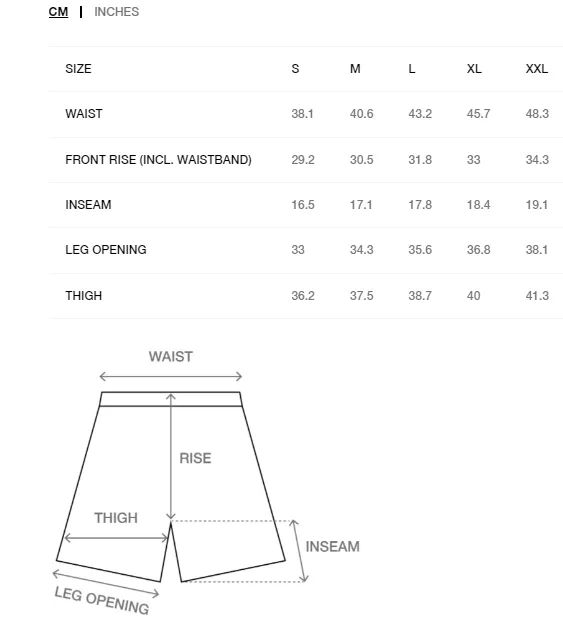 CM | INCHES

| SIZE | S | M | L | XL | XXL |
|---|---|---|---|---|---|
| WAIST | 38.1 | 40.6 | 43.2 | 45.7 | 48.3 |
| FRONT RISE (INCL. WAISTBAND) | 29.2 | 30.5 | 31.8 | 33 | 34.3 |
| INSEAM | 16.5 | 17.1 | 17.8 | 18.4 | 19.1 |
| LEG OPENING | 33 | 34.3 | 35.6 | 36.8 | 38.1 |
| THIGH | 36.2 | 37.5 | 38.7 | 40 | 41.3 |

WAIST

RISE

THIGH

INSEAM

LEG OPENING